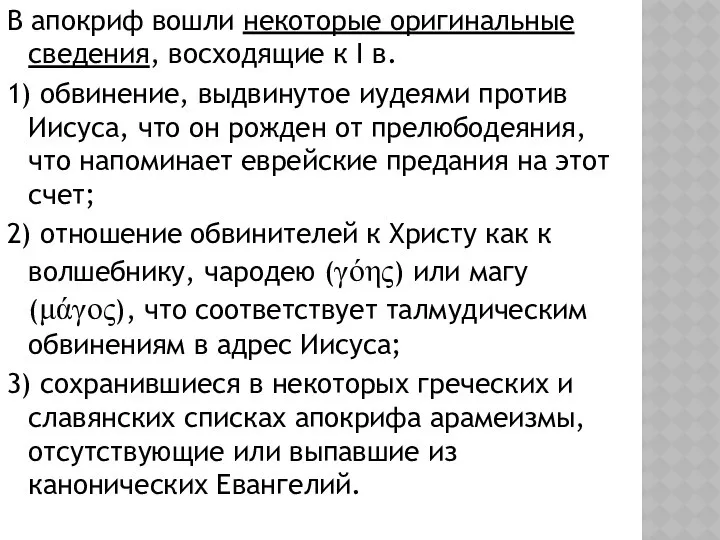 В апокриф вошли некоторые оригинальные сведения, восходящие к I в.

1) обвинение, выдвинутое иудеями против Иисуса, что он рожден от прелюбодеяния, что напоминает еврейские предания на этот счет;

2) отношение обвинителей к Христу как к волшебнику, чародею (γόης) или магу (μάγος), что соответствует талмудическим обвинениям в адрес Иисуса;

3) сохранившиеся в некоторых греческих и славянских списках апокрифа арамеизмы, отсутствующие или выпавшие из канонических Евангелий.